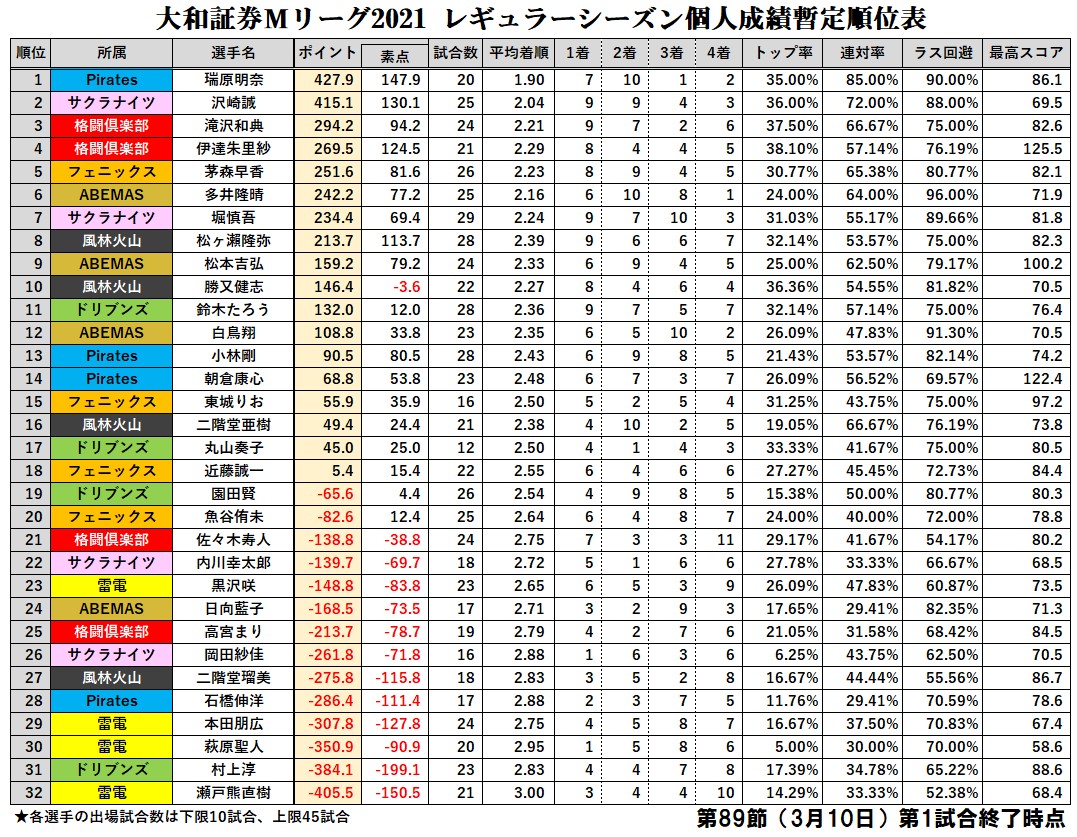 大和証券Mリーグ2021 レギュラーシーズン個人成績暫定順位表

| 順位 | 所属 | 選手名 | ポイント | 素点 | 試合数 | 平均着順 | 1着 | 2着 | 3着 | 4着 | トップ率 | 連対率 | ラス回避 | 最高スコア |
|---|---|---|---|---|---|---|---|---|---|---|---|---|---|---|
| 1 | Pirates | 瑞原明奈 | 427.9 | 147.9 | 20 | 1.90 | 7 | 10 | 1 | 2 | 35.00% | 85.00% | 90.00% | 86.1 |
| 2 | サクラナイツ | 沢崎誠 | 415.1 | 130.1 | 25 | 2.04 | 9 | 9 | 4 | 3 | 36.00% | 72.00% | 88.00% | 69.5 |
| 3 | 格闘倶楽部 | 滝沢和典 | 294.2 | 94.2 | 24 | 2.21 | 9 | 7 | 2 | 6 | 37.50% | 66.67% | 75.00% | 82.6 |
| 4 | 格闘倶楽部 | 伊達朱里紗 | 269.5 | 124.5 | 21 | 2.29 | 8 | 4 | 4 | 5 | 38.10% | 57.14% | 76.19% | 125.5 |
| 5 | フェニックス | 茅森早香 | 251.6 | 81.6 | 26 | 2.23 | 8 | 9 | 4 | 5 | 30.77% | 65.38% | 80.77% | 82.1 |
| 6 | ABEMAS | 多井隆晴 | 242.2 | 77.2 | 25 | 2.16 | 6 | 10 | 8 | 1 | 24.00% | 64.00% | 96.00% | 71.9 |
| 7 | サクラナイツ | 堀慎吾 | 234.4 | 69.4 | 29 | 2.24 | 9 | 7 | 10 | 3 | 31.03% | 55.17% | 89.66% | 81.8 |
| 8 | 風林火山 | 松ヶ瀬隆弥 | 213.7 | 113.7 | 28 | 2.39 | 9 | 6 | 6 | 7 | 32.14% | 53.57% | 75.00% | 82.3 |
| 9 | ABEMAS | 松本吉弘 | 159.2 | 79.2 | 24 | 2.33 | 6 | 9 | 4 | 5 | 25.00% | 62.50% | 79.17% | 100.2 |
| 10 | 風林火山 | 勝又健志 | 146.4 | -3.6 | 22 | 2.27 | 8 | 4 | 6 | 4 | 36.36% | 54.55% | 81.82% | 70.5 |
| 11 | ドリブンズ | 鈴木たろう | 132.0 | 12.0 | 28 | 2.36 | 9 | 7 | 5 | 7 | 32.14% | 57.14% | 75.00% | 76.4 |
| 12 | ABEMAS | 白鳥翔 | 108.8 | 33.8 | 23 | 2.35 | 6 | 5 | 10 | 2 | 26.09% | 47.83% | 91.30% | 70.5 |
| 13 | Pirates | 小林剛 | 90.5 | 80.5 | 28 | 2.43 | 6 | 9 | 8 | 5 | 21.43% | 53.57% | 82.14% | 74.2 |
| 14 | Pirates | 朝倉康心 | 68.8 | 53.8 | 23 | 2.48 | 6 | 7 | 3 | 7 | 26.09% | 56.52% | 69.57% | 122.4 |
| 15 | フェニックス | 東城りお | 55.9 | 35.9 | 16 | 2.50 | 5 | 2 | 5 | 4 | 31.25% | 43.75% | 75.00% | 97.2 |
| 16 | 風林火山 | 二階堂亜樹 | 49.4 | 24.4 | 21 | 2.38 | 4 | 10 | 2 | 5 | 19.05% | 66.67% | 76.19% | 73.8 |
| 17 | ドリブンズ | 丸山奏子 | 45.0 | 25.0 | 12 | 2.50 | 4 | 1 | 4 | 3 | 33.33% | 41.67% | 75.00% | 80.5 |
| 18 | フェニックス | 近藤誠一 | 5.4 | 15.4 | 22 | 2.55 | 6 | 4 | 6 | 6 | 27.27% | 45.45% | 72.73% | 84.4 |
| 19 | ドリブンズ | 園田賢 | -65.6 | 4.4 | 26 | 2.54 | 4 | 9 | 8 | 5 | 15.38% | 50.00% | 80.77% | 80.3 |
| 20 | フェニックス | 魚谷侑未 | -82.6 | 12.4 | 25 | 2.64 | 6 | 4 | 8 | 7 | 24.00% | 40.00% | 72.00% | 78.8 |
| 21 | 格闘倶楽部 | 佐々木寿人 | -138.8 | -38.8 | 24 | 2.75 | 7 | 3 | 3 | 11 | 29.17% | 41.67% | 54.17% | 80.2 |
| 22 | サクラナイツ | 内川幸太郎 | -139.7 | -69.7 | 18 | 2.72 | 5 | 1 | 6 | 6 | 27.78% | 33.33% | 66.67% | 68.5 |
| 23 | 雷電 | 黒沢咲 | -148.8 | -83.8 | 23 | 2.65 | 6 | 5 | 3 | 9 | 26.09% | 47.83% | 60.87% | 73.5 |
| 24 | ABEMAS | 日向藍子 | -168.5 | -73.5 | 17 | 2.71 | 3 | 2 | 9 | 3 | 17.65% | 29.41% | 82.35% | 71.3 |
| 25 | 格闘倶楽部 | 高宮まり | -213.7 | -78.7 | 19 | 2.79 | 4 | 2 | 7 | 6 | 21.05% | 31.58% | 68.42% | 84.5 |
| 26 | サクラナイツ | 岡田紗佳 | -261.8 | -71.8 | 16 | 2.88 | 1 | 6 | 3 | 6 | 6.25% | 43.75% | 62.50% | 70.5 |
| 27 | 風林火山 | 二階堂瑠美 | -275.8 | -115.8 | 18 | 2.83 | 3 | 5 | 2 | 8 | 16.67% | 44.44% | 55.56% | 86.7 |
| 28 | Pirates | 石橋伸洋 | -286.4 | -111.4 | 17 | 2.88 | 2 | 3 | 7 | 5 | 11.76% | 29.41% | 70.59% | 78.6 |
| 29 | 雷電 | 本田朋広 | -307.8 | -127.8 | 24 | 2.75 | 4 | 5 | 8 | 7 | 16.67% | 37.50% | 70.83% | 67.4 |
| 30 | 雷電 | 萩原聖人 | -350.9 | -90.9 | 20 | 2.95 | 1 | 5 | 8 | 6 | 5.00% | 30.00% | 70.00% | 58.6 |
| 31 | ドリブンズ | 村上淳 | -384.1 | -199.1 | 23 | 2.83 | 4 | 4 | 7 | 8 | 17.39% | 34.78% | 65.22% | 88.6 |
| 32 | 雷電 | 瀬戸熊直樹 | -405.5 | -150.5 | 21 | 3.00 | 3 | 4 | 4 | 10 | 14.29% | 33.33% | 52.38% | 68.4 |

★各選手の出場試合数は下限10試合、上限45試合

第89節（3月10日）第1試合終了時点